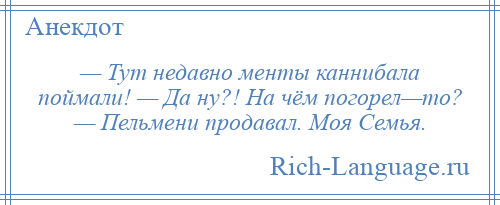 Анекдот

— Тут недавно менты каннибала поймали! — Да ну?! На чём погорел—то? — Пельмени продавал. Моя Семья.

Rich-Language.ru